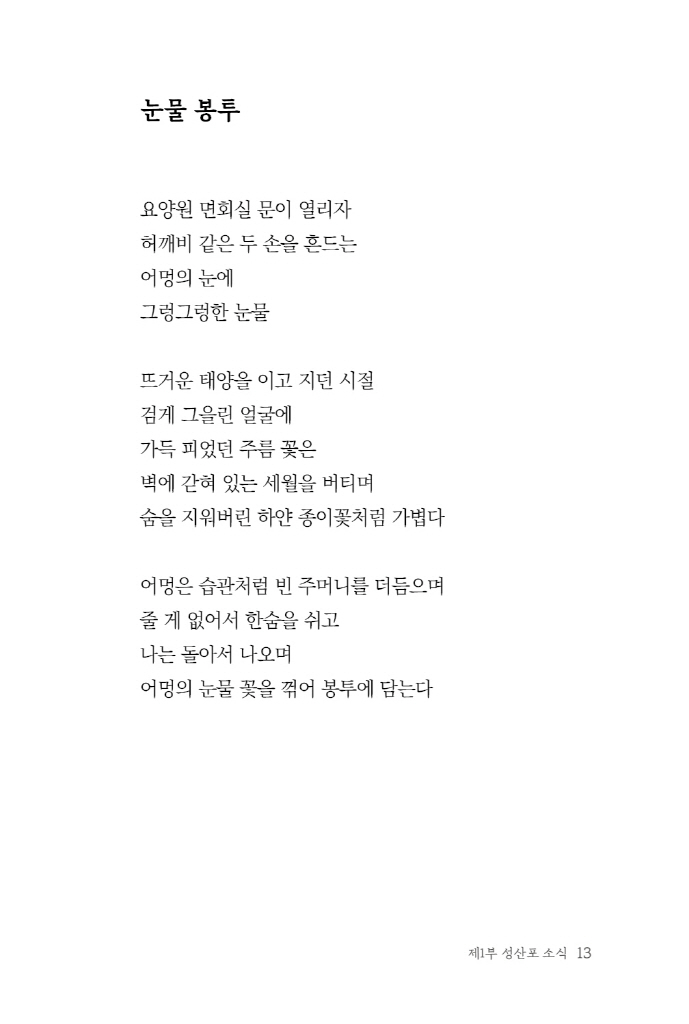 눈물 봉투

요양원 면회실 문이 열리자
허깨비 같은 두 손을 흔드는
어멍의 눈에
그렁그렁한 눈물

뜨거운 태양을 이고 지던 시절
검게 그을린 얼굴에
가득 피었던 주름 꽃은
벽에 갇혀 있는 세월을 버티며
숨을 지워버린 하얀 종이꽃처럼 가볍다

어멍은 습관처럼 빈 주머니를 더듬으며
줄 게 없어서 한숨을 쉬고
나는 돌아서 나오며
어멍의 눈물 꽃을 꺾어 봉투에 담는다

제1부 성산포 소식 13